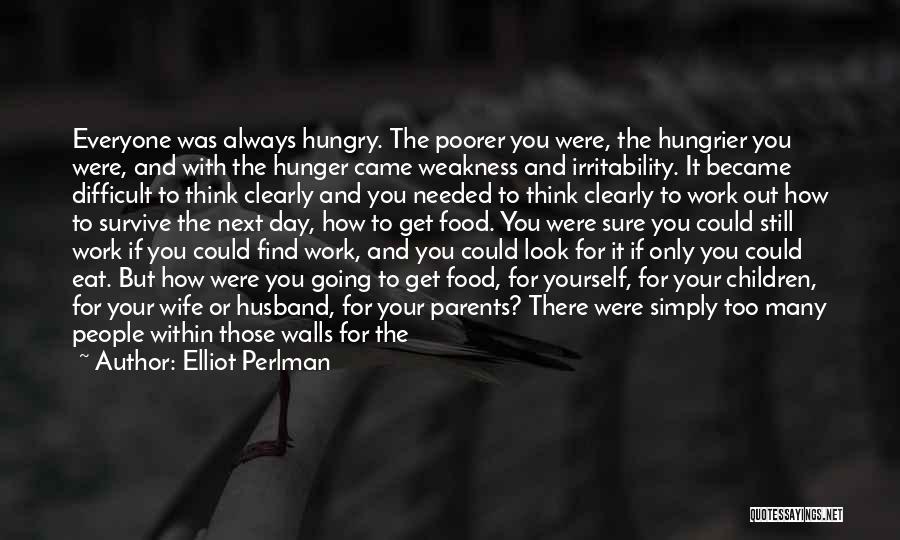 Everyone was always hungry. The poorer you were, the hungrier you were, and with the hunger came weakness and irritability. It became difficult to think clearly and you needed to think clearly to work out how to survive the next day, how to get food. You were sure you could still work if you could find work, and you could look for it if only you could eat. But how were you going to get food, for yourself, for your children, for your wife or husband, for your parents? There were simply too many people within those walls for the

~ Author: Elliot Perlman

QUOTESSAYINGS.NET